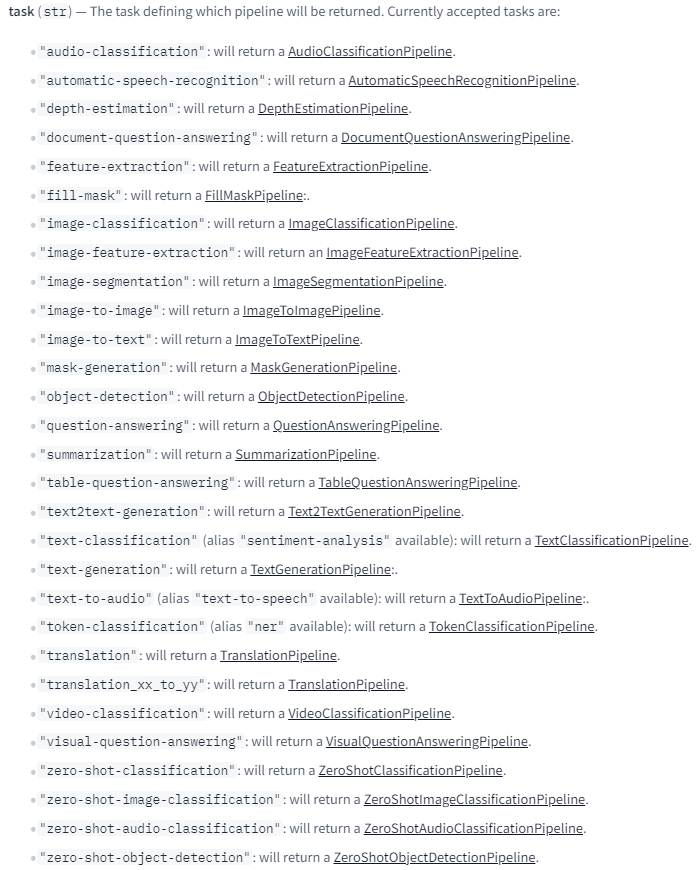 task (str) — The task defining which pipeline will be returned. Currently accepted tasks are:

- "audio-classification": will return a AudioClassificationPipeline.
- "automatic-speech-recognition": will return a AutomaticSpeechRecognitionPipeline.
- "depth-estimation": will return a DepthEstimationPipeline.
- "document-question-answering": will return a DocumentQuestionAnsweringPipeline.
- "feature-extraction": will return a FeatureExtractionPipeline.
- "fill-mask": will return a FillMaskPipeline:.
- "image-classification": will return a ImageClassificationPipeline.
- "image-feature-extraction": will return an ImageFeatureExtractionPipeline.
- "image-segmentation": will return a ImageSegmentationPipeline.
- "image-to-image": will return a ImageToImagePipeline.
- "image-to-text": will return a ImageToTextPipeline.
- "mask-generation": will return a MaskGenerationPipeline.
- "object-detection": will return a ObjectDetectionPipeline.
- "question-answering": will return a QuestionAnsweringPipeline.
- "summarization": will return a SummarizationPipeline.
- "table-question-answering": will return a TableQuestionAnsweringPipeline.
- "text2text-generation": will return a Text2TextGenerationPipeline.
- "text-classification" (alias "sentiment-analysis" available): will return a TextClassificationPipeline.
- "text-generation": will return a TextGenerationPipeline:.
- "text-to-audio" (alias "text-to-speech" available): will return a TextToAudioPipeline:.
- "token-classification" (alias "ner" available): will return a TokenClassificationPipeline.
- "translation": will return a TranslationPipeline.
- "translation_xx_to_yy": will return a TranslationPipeline.
- "video-classification": will return a VideoClassificationPipeline.
- "visual-question-answering": will return a VisualQuestionAnsweringPipeline.
- "zero-shot-classification": will return a ZeroShotClassificationPipeline.
- "zero-shot-image-classification": will return a ZeroShotImageClassificationPipeline.
- "zero-shot-audio-classification": will return a ZeroShotAudioClassificationPipeline.
- "zero-shot-object-detection": will return a ZeroShotObjectDetectionPipeline.